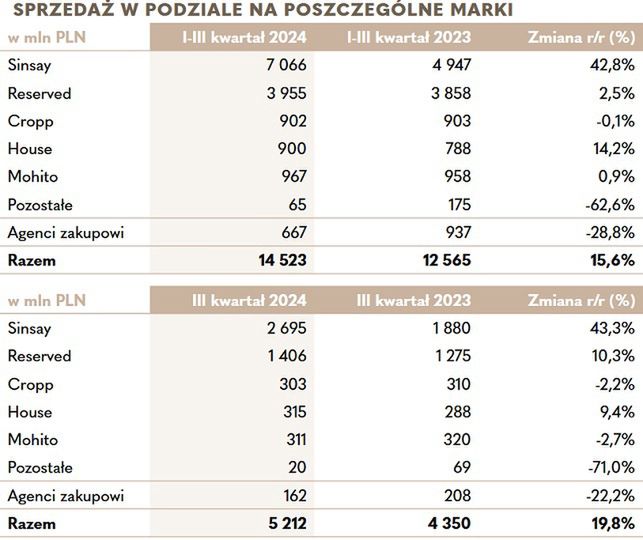 SPRZEDAŻ W PODZIALE NA POSZCZEGÓLNE MARKI

| w mln PLN | I-III kwartał 2024 | I-III kwartał 2023 | Zmiana r/r (%) |
|---|---|---|---|
| Sinsay | 7 066 | 4 947 | 42,8% |
| Reserved | 3 955 | 3 858 | 2,5% |
| Cropp | 902 | 903 | -0,1% |
| House | 900 | 788 | 14,2% |
| Mohito | 967 | 958 | 0,9% |
| Pozostałe | 65 | 175 | -62,6% |
| Agenci zakupowi | 667 | 937 | -28,8% |
| **Razem** | **14 523** | **12 565** | **15,6%** |

| w mln PLN | III kwartał 2024 | III kwartał 2023 | Zmiana r/r (%) |
|---|---|---|---|
| Sinsay | 2 695 | 1 880 | 43,3% |
| Reserved | 1 406 | 1 275 | 10,3% |
| Cropp | 303 | 310 | -2,2% |
| House | 315 | 288 | 9,4% |
| Mohito | 311 | 320 | -2,7% |
| Pozostałe | 20 | 69 | -71,0% |
| Agenci zakupowi | 162 | 208 | -22,2% |
| **Razem** | **5 212** | **4 350** | **19,8%** |